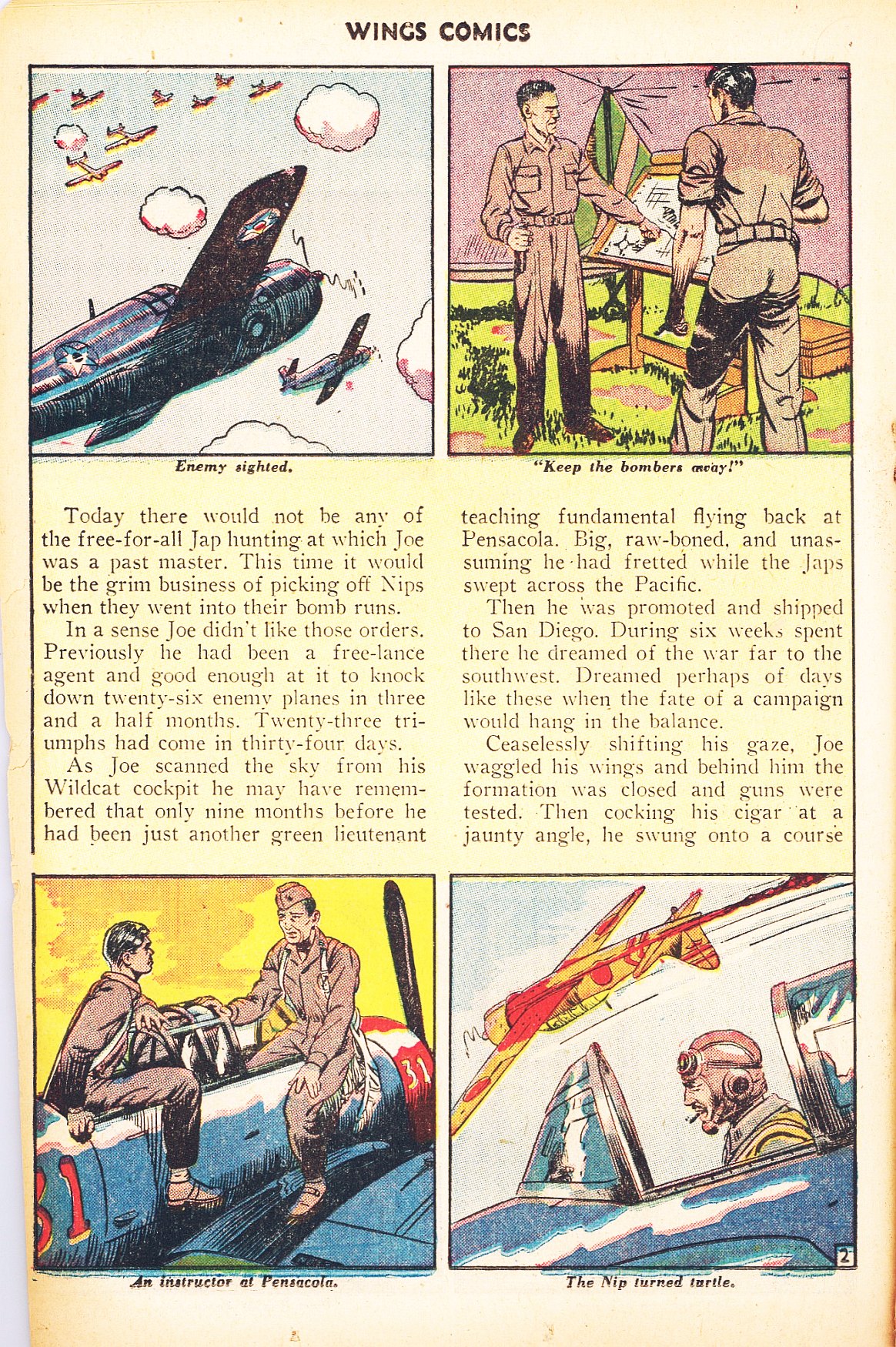 WINGS COMICS

Enemy sighted.

"Keep the bombers away!"

Today there would not be any of the free-for-all Jap hunting at which Joe was a past master. This time it would be the grim business of picking off Nips when they went into their bomb runs.

In a sense Joe didn't like those orders. Previously he had been a free-lance agent and good enough at it to knock down twenty-six enemy planes in three and a half months. Twenty-three triumphs had come in thirty-four days.

As Joe scanned the sky from his Wildcat cockpit he may have remembered that only nine months before he had been just another green lieutenant teaching fundamental flying back at Pensacola. Big, raw-boned, and unassuming he had fretted while the Japs swept across the Pacific.

Then he was promoted and shipped to San Diego. During six weeks spent there he dreamed of the war far to the southwest. Dreamed perhaps of days like these when the fate of a campaign would hang in the balance.

Ceaselessly shifting his gaze, Joe waggled his wings and behind him the formation was closed and guns were tested. Then cocking his cigar at a jaunty angle, he swung onto a course

31

31

2

An instructor at Pensacola.

The Nip turned turtle.